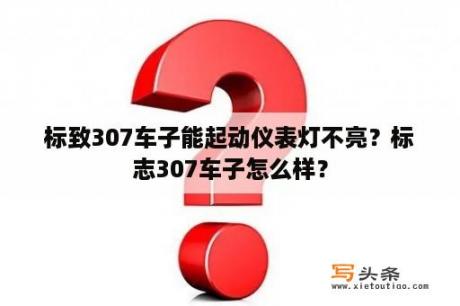 标致307车子能起动仪表灯不亮？标志307车子怎么样？

写头条
www.xietoutiao.com